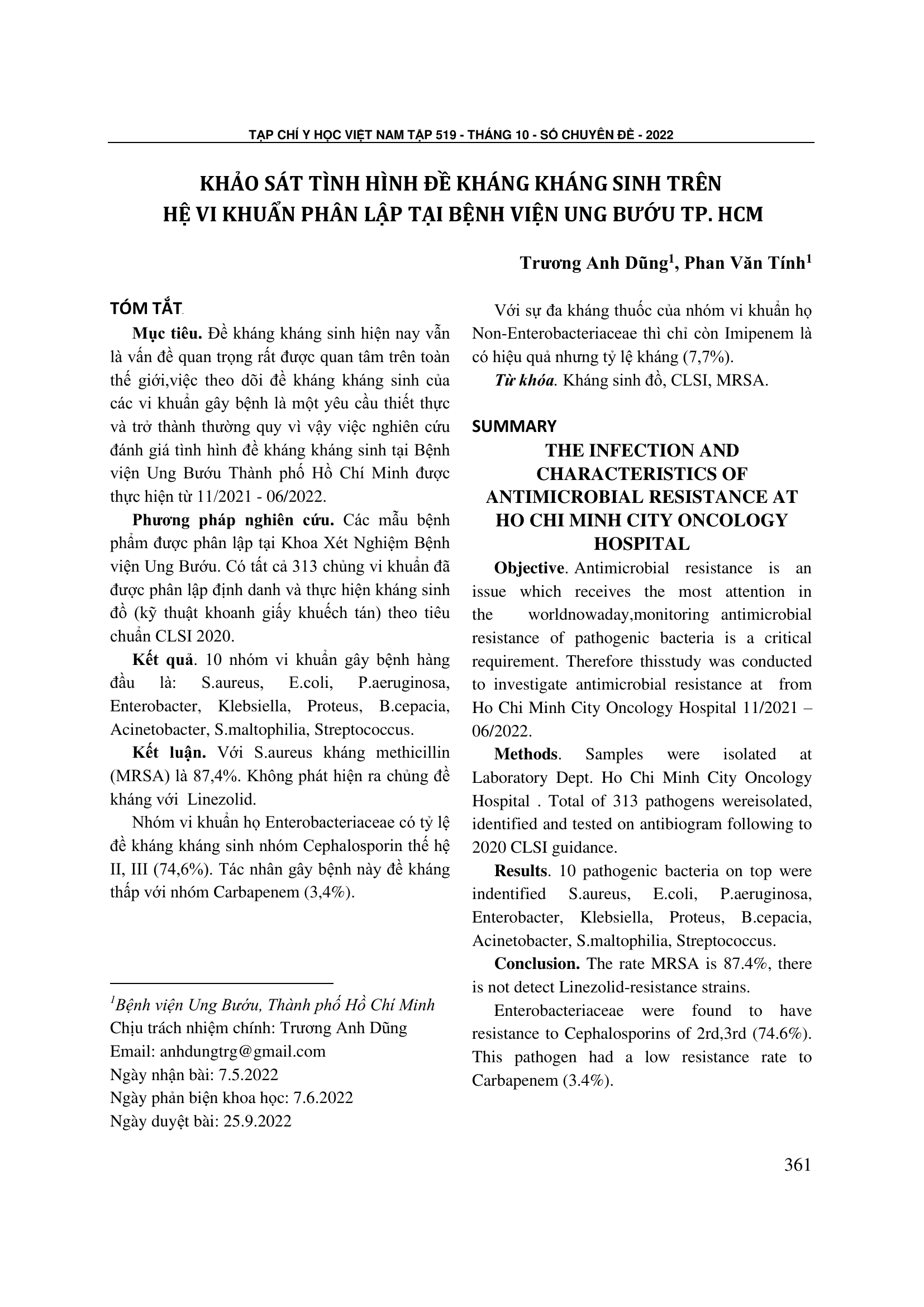 TẠP CHÍ Y HỌC VIỆT NAM TẬP 519 - THÁNG 10 - SỐ CHUYÊN ĐỀ - 2022

KHẢO SÁT TÌNH HÌNH ĐỀ KHÁNG KHÁNG SINH TRÊN HỆ VI KHUẨN PHÂN LẬP TẠI BỆNH VIỆN UNG BƯỚU TP. HCM

Trương Anh Dũng$^1$, Phan Văn Tính$^1$

TÓM TẮT

Mục tiêu. Đề kháng kháng sinh hiện nay vẫn là vấn đề quan trọng rất được quan tâm trên toàn thế giới,việc theo dõi đề kháng kháng sinh của các vi khuẩn gây bệnh là một yêu cầu thiết thực và trở thành thường quy vì vậy việc nghiên cứu đánh giá tình hình đề kháng kháng sinh tại Bệnh viện Ung Bướu Thành phố Hồ Chí Minh được thực hiện từ 11/2021 - 06/2022.

Phương pháp nghiên cứu. Các mẫu bệnh phẩm được phân lập tại Khoa Xét Nghiệm Bệnh viện Ung Bướu. Có tất cả 313 chủng vi khuẩn đã được phân lập định danh và thực hiện kháng sinh đồ (kỹ thuật khoanh giấy khuếch tán) theo tiêu chuẩn CLSI 2020.

Kết quả. 10 nhóm vi khuẩn gây bệnh hàng đầu là: S.aureus, E.coli, P.aeruginosa, Enterobacter, Klebsiella, Proteus, B.cepacia, Acinetobacter, S.maltophilia, Streptococcus.

Kết luận. Với S.aureus kháng methicillin (MRSA) là 87,4%. Không phát hiện ra chủng đề kháng với Linezolid.

Nhóm vi khuẩn họ Enterobacteriaceae có tỷ lệ đề kháng kháng sinh nhóm Cephalosporin thế hệ II, III (74,6%). Tác nhân gây bệnh này đề kháng thấp với nhóm Carbapenem (3,4%).

$^1$Bệnh viện Ung Bướu, Thành phố Hồ Chí Minh
Chịu trách nhiệm chính: Trương Anh Dũng
Email: anhdungtrg@gmail.com
Ngày nhận bài: 7.5.2022
Ngày phản biện khoa học: 7.6.2022
Ngày duyệt bài: 25.9.2022

Với sự đa kháng thuốc của nhóm vi khuẩn họ Non-Enterobacteriaceae thì chỉ còn Imipenem là có hiệu quả nhưng tỷ lệ kháng (7,7%).

Từ khóa. Kháng sinh đồ, CLSI, MRSA.

SUMMARY

THE INFECTION AND CHARACTERISTICS OF ANTIMICROBIAL RESISTANCE AT HO CHI MINH CITY ONCOLOGY HOSPITAL

Objective. Antimicrobial resistance is an issue which receives the most attention in the worldnowaday,monitoring antimicrobial resistance of pathogenic bacteria is a critical requirement. Therefore thisstudy was conducted to investigate antimicrobial resistance at from Ho Chi Minh City Oncology Hospital 11/2021 – 06/2022.

Methods. Samples were isolated at Laboratory Dept. Ho Chi Minh City Oncology Hospital . Total of 313 pathogens wereisolated, identified and tested on antibiogram following to 2020 CLSI guidance.

Results. 10 pathogenic bacteria on top were indentified S.aureus, E.coli, P.aeruginosa, Enterobacter, Klebsiella, Proteus, B.cepacia, Acinetobacter, S.maltophilia, Streptococcus.

Conclusion. The rate MRSA is 87.4%, there is not detect Linezolid-resistance strains.

Enterobacteriaceae were found to have resistance to Cephalosporins of 2rd,3rd (74.6%). This pathogen had a low resistance rate to Carbapenem (3.4%).

361